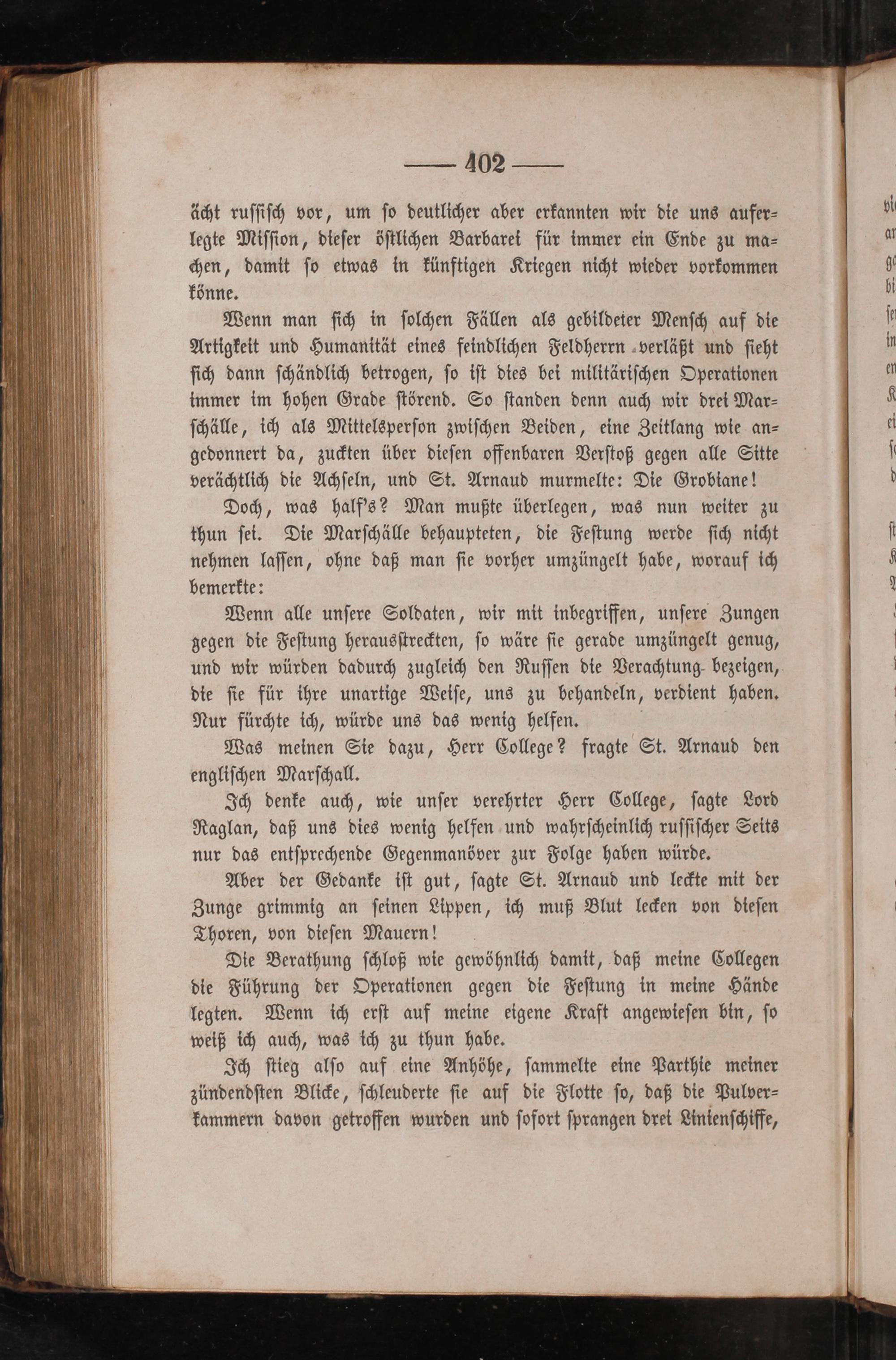 — 402 —

ächt russisch vor, um so deutlicher aber erkannten wir die uns auferlegte Mission, dieser östlichen Barbarei für immer ein Ende zu machen, damit so etwas in künftigen Kriegen nicht wieder vorkommen könne.

Wenn man sich in solchen Fällen als gebildeter Mensch auf die Artigkeit und Humanität eines feindlichen Feldherrn verläßt und sieht sich dann schändlich betrogen, so ist dies bei militärischen Operationen immer im hohen Grade störend. So standen denn auch wir drei Marschälle, ich als Mittelsperson zwischen Beiden, eine Zeitlang wie angedonnert da, zuckten über diesen offenbaren Verstoß gegen alle Sitte verächtlich die Achseln, und St. Arnaud murmelte: Die Grobiane!

Doch, was half's? Man mußte überlegen, was nun weiter zu thun sei. Die Marschälle behaupteten, die Festung werde sich nicht nehmen lassen, ohne daß man sie vorher umzüngelt habe, worauf ich bemerkte:

Wenn alle unsere Soldaten, wir mit inbegriffen, unsere Zungen gegen die Festung herausstreckten, so wäre sie gerade umzüngelt genug, und wir würden dadurch zugleich den Russen die Verachtung bezeigen, die sie für ihre unartige Weise, uns zu behandeln, verdient haben. Nur fürchte ich, würde uns das wenig helfen.

Was meinen Sie dazu, Herr College? fragte St. Arnaud den englischen Marschall.

Ich denke auch, wie unser verehrter Herr College, sagte Lord Raglan, daß uns dies wenig helfen und wahrscheinlich russischer Seits nur das entsprechende Gegenmanöver zur Folge haben würde.

Aber der Gedanke ist gut, sagte St. Arnaud und leckte mit der Zunge grimmig an seinen Lippen, ich muß Blut lecken von diesen Thoren, von diesen Mauern!

Die Berathung schloß wie gewöhnlich damit, daß meine Collegen die Führung der Operationen gegen die Festung in meine Hände legten. Wenn ich erst auf meine eigene Kraft angewiesen bin, so weiß ich auch, was ich zu thun habe.

Ich stieg also auf eine Anhöhe, sammelte eine Parthie meiner zündendsten Blicke, schleuderte sie auf die Flotte so, daß die Pulverkammern davon getroffen wurden und sofort sprangen drei Linienschiffe,